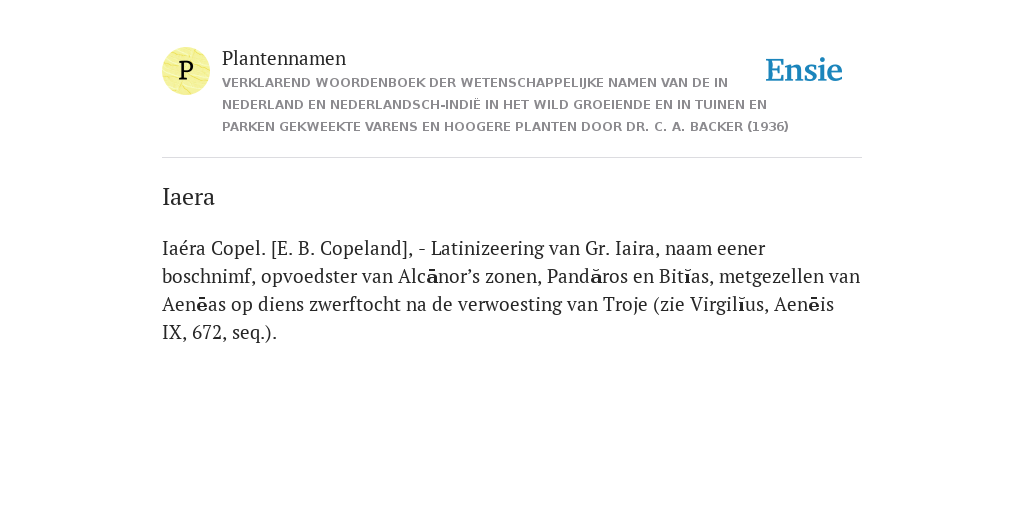 P

Plantennamen

VERKLAREND WOORDENBOEK DER WETENSCHAPPELIJKE NAMEN VAN DE IN NEDERLAND EN NEDERLANDSCH-INDIË IN HET WILD GROEIENDE EN IN TUINEN EN PARKEN GEKWEEKTE VARENS EN HOOGERE PLANTEN DOOR DR. C. A. BACKER (1936)

Ensie

Iaera

Iaéra Copel. [E. B. Copeland], - Latinizeering van Gr. Iaira, naam eener boschnimf, opvoedster van Alcānor's zonen, Pandăros en Bitĭas, metgezellen van Aenēas op diens zwerftocht na de verwoesting van Troje (zie Virgilĭus, Aenēis IX, 672, seq.).